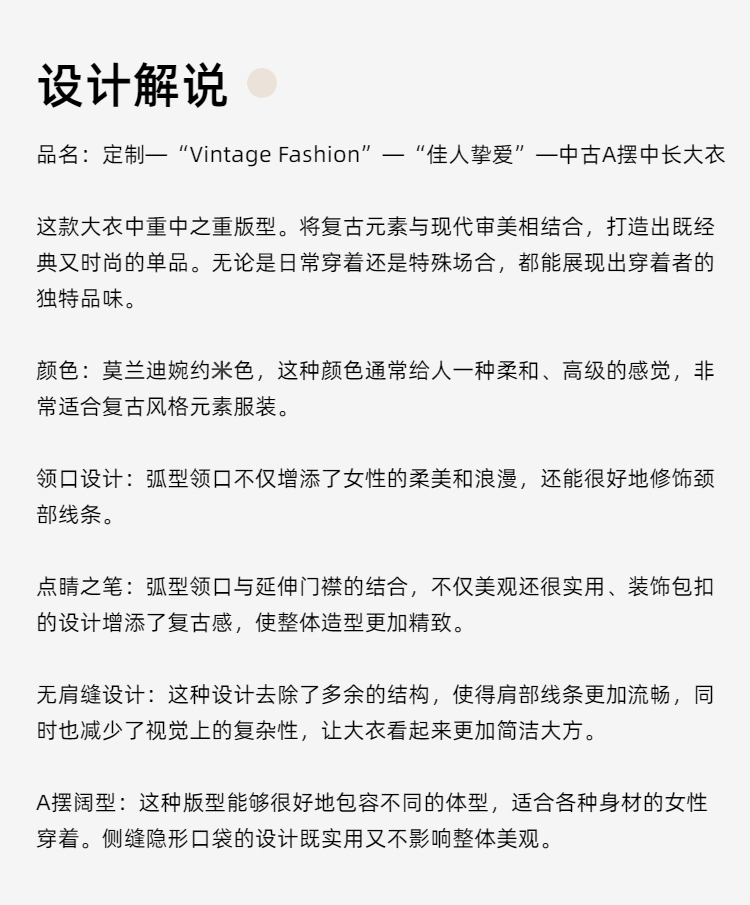 设计解说

品名：定制—“Vintage Fashion”—“佳人挚爱”—中古A摆中长大衣

这款大衣中重中之重版型。将复古元素与现代审美相结合，打造出既经典又时尚的单品。无论是日常穿着还是特殊场合，都能展现出穿着者的独特品味。

颜色：莫兰迪婉约米色，这种颜色通常给人一种柔和、高级的感觉，非常适合复古风格元素服装。

领口设计：弧型领口不仅增添了女性的柔美和浪漫，还能很好地修饰颈部线条。

点睛之笔：弧型领口与延伸门襟的结合，不仅美观还很实用、装饰包扣的设计增添了复古感，使整体造型更加精致。

无肩缝设计：这种设计去除了多余的结构，使得肩部线条更加流畅，同时也减少了视觉上的复杂性，让大衣看起来更加简洁大方。

A摆阔型：这种版型能够很好地包容不同的体型，适合各种身材的女性穿着。侧缝隐形口袋的设计既实用又不影响整体美观。